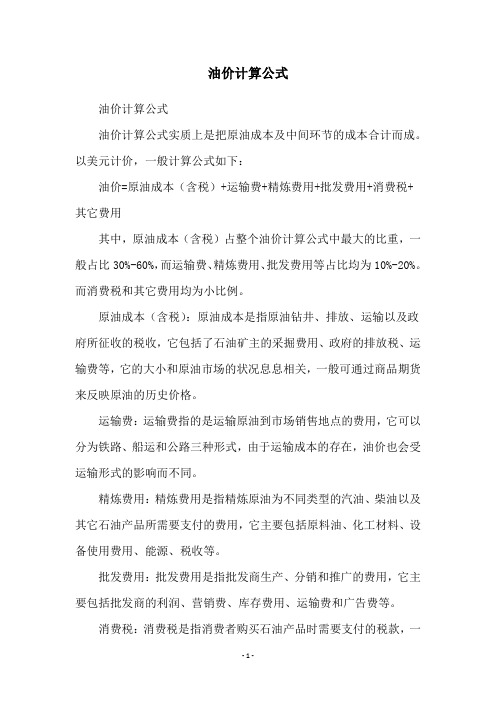 油价计算公式

油价计算公式

油价计算公式实质上是把原油成本及中间环节的成本合计而成。以美元计价，一般计算公式如下：

油价=原油成本（含税）+运输费+精炼费用+批发费用+消费税+其它费用

其中，原油成本（含税）占整个油价计算公式中最大的比重，一般占比 30%-60%，而运输费、精炼费用、批发费用等占比均为 10%-20%。而消费税和其它费用均为小比例。

原油成本（含税）：原油成本是指原油钻井、排放、运输以及政府所征收的税收，它包括了石油矿主的采掘费用、政府的排放税、运输费等，它的大小和原油市场的状况息息相关，一般可通过商品期货来反映原油的历史价格。

运输费：运输费指的是运输原油到市场销售地点的费用，它可以分为铁路、船运和公路三种形式，由于运输成本的存在，油价也会受运输形式的影响而不同。

精炼费用：精炼费用是指精炼原油为不同类型的汽油、柴油以及其它石油产品所需要支付的费用，它主要包括原料油、化工材料、设备使用费用、能源、税收等。

批发费用：批发费用是指批发商生产、分销和推广的费用，它主要包括批发商的利润、营销费、库存费用、运输费和广告费等。

消费税：消费税是指消费者购买石油产品时需要支付的税款，一

- 1 -